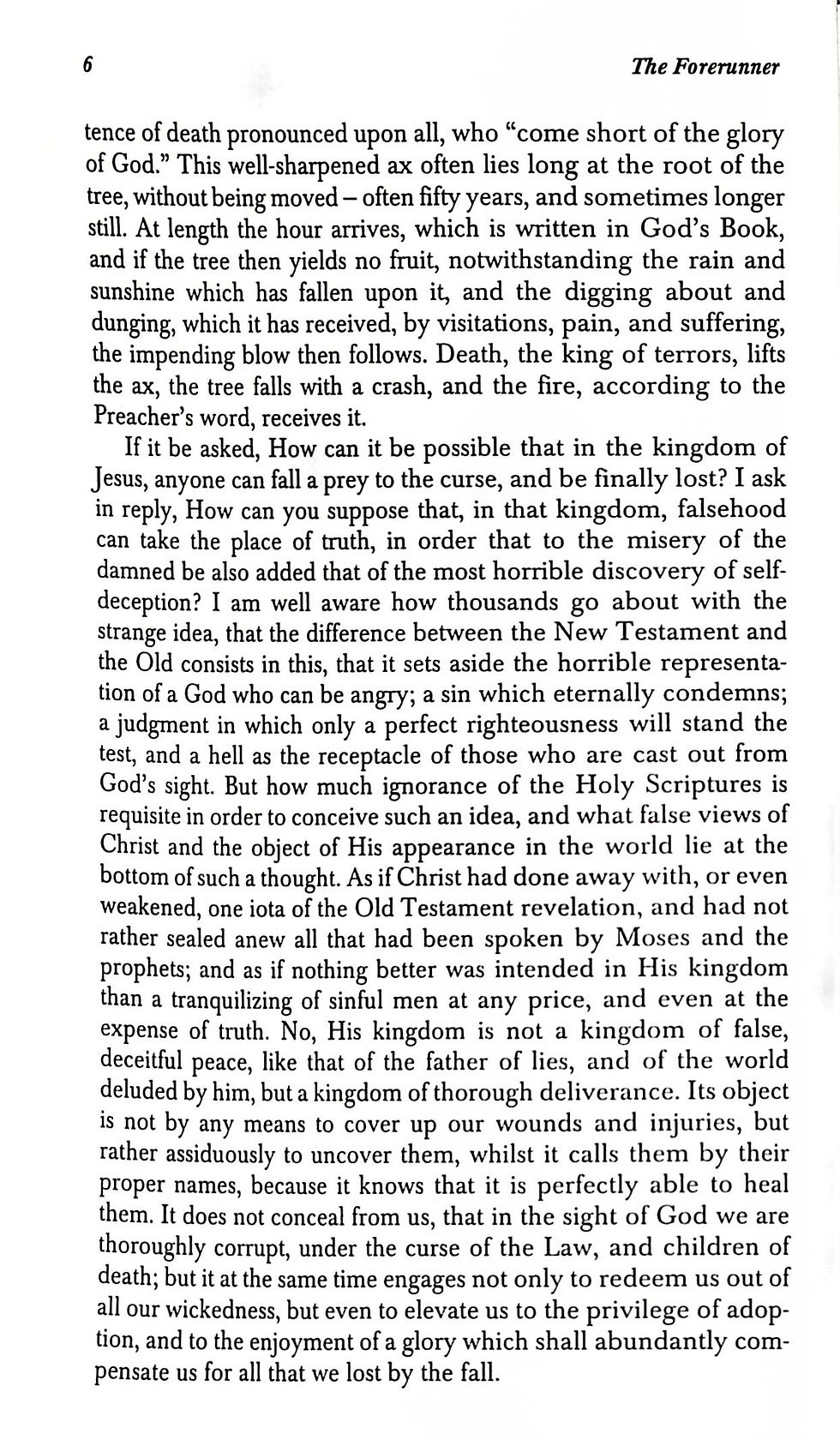 6 The Forerunner

tence of death pronounced upon all, who "come short of the glory of God." This well-sharpened ax often lies long at the root of the tree, without being moved – often fifty years, and sometimes longer still. At length the hour arrives, which is written in God's Book, and if the tree then yields no fruit, notwithstanding the rain and sunshine which has fallen upon it, and the digging about and dunging, which it has received, by visitations, pain, and suffering, the impending blow then follows. Death, the king of terrors, lifts the ax, the tree falls with a crash, and the fire, according to the Preacher's word, receives it.

If it be asked, How can it be possible that in the kingdom of Jesus, anyone can fall a prey to the curse, and be finally lost? I ask in reply, How can you suppose that, in that kingdom, falsehood can take the place of truth, in order that to the misery of the damned be also added that of the most horrible discovery of self-deception? I am well aware how thousands go about with the strange idea, that the difference between the New Testament and the Old consists in this, that it sets aside the horrible representation of a God who can be angry; a sin which eternally condemns; a judgment in which only a perfect righteousness will stand the test, and a hell as the receptacle of those who are cast out from God's sight. But how much ignorance of the Holy Scriptures is requisite in order to conceive such an idea, and what false views of Christ and the object of His appearance in the world lie at the bottom of such a thought. As if Christ had done away with, or even weakened, one iota of the Old Testament revelation, and had not rather sealed anew all that had been spoken by Moses and the prophets; and as if nothing better was intended in His kingdom than a tranquilizing of sinful men at any price, and even at the expense of truth. No, His kingdom is not a kingdom of false, deceitful peace, like that of the father of lies, and of the world deluded by him, but a kingdom of thorough deliverance. Its object is not by any means to cover up our wounds and injuries, but rather assiduously to uncover them, whilst it calls them by their proper names, because it knows that it is perfectly able to heal them. It does not conceal from us, that in the sight of God we are thoroughly corrupt, under the curse of the Law, and children of death; but it at the same time engages not only to redeem us out of all our wickedness, but even to elevate us to the privilege of adoption, and to the enjoyment of a glory which shall abundantly compensate us for all that we lost by the fall.